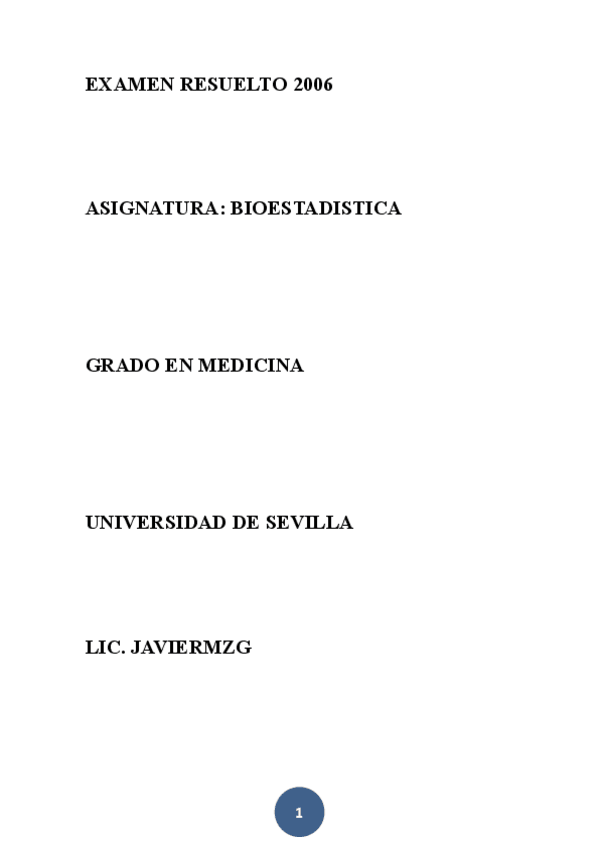 EXAMEN RESUELTO 2006

ASIGNATURA: BIOESTADISTICA

GRADO EN MEDICINA

UNIVERSIDAD DE SEVILLA

LIC. JAVIERMZG

1